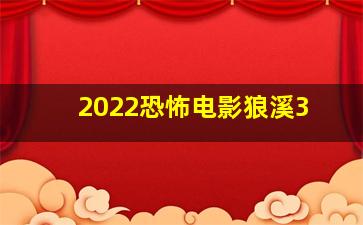 2022恐怖电影狼溪3